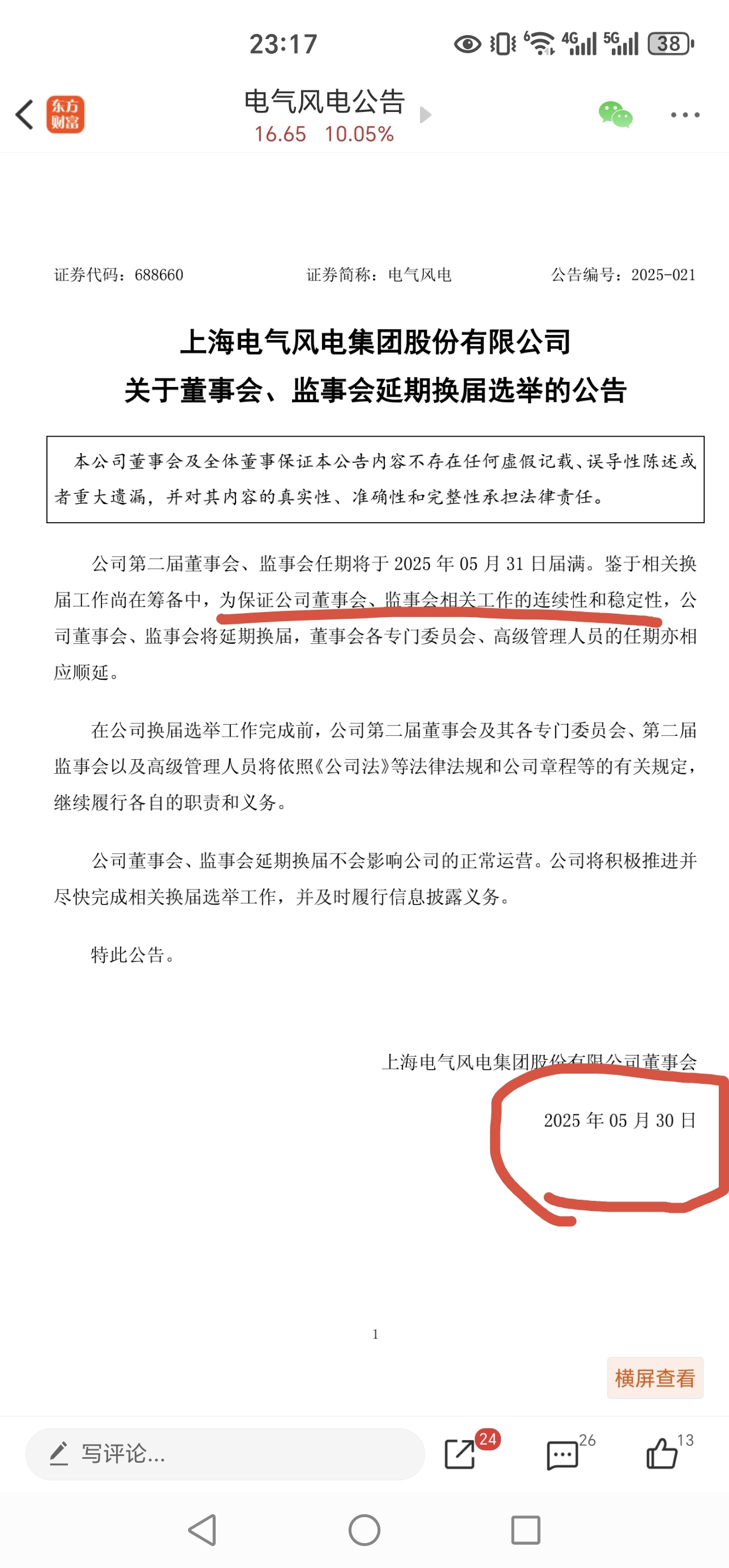 23:17

4G 5G 38

东方财富

电气风电公告
16.65 10.05%

证券代码：688660　　证券简称：电气风电　　公告编号：2025-021

上海电气风电集团股份有限公司
关于董事会、监事会延期换届选举的公告

本公司董事会及全体董事保证本公告内容不存在任何虚假记载、误导性陈述或者重大遗漏，并对其内容的真实性、准确性和完整性承担法律责任。

公司第二届董事会、监事会任期将于 2025 年 05 月 31 日届满。鉴于相关换届工作尚在筹备中，为保证公司董事会、监事会相关工作的连续性和稳定性，公司董事会、监事会将延期换届，董事会各专门委员会、高级管理人员的任期亦相应顺延。

在公司换届选举工作完成前，公司第二届董事会及其各专门委员会、第二届监事会以及高级管理人员将依照《公司法》等法律法规和公司章程等的有关规定，继续履行各自的职责和义务。

公司董事会、监事会延期换届不会影响公司的正常运营。公司将积极推进并尽快完成相关换届选举工作，并及时履行信息披露义务。

特此公告。

上海电气风电集团股份有限公司董事会
2025 年 05 月 30 日

1

横屏查看

写评论...
24
26
13